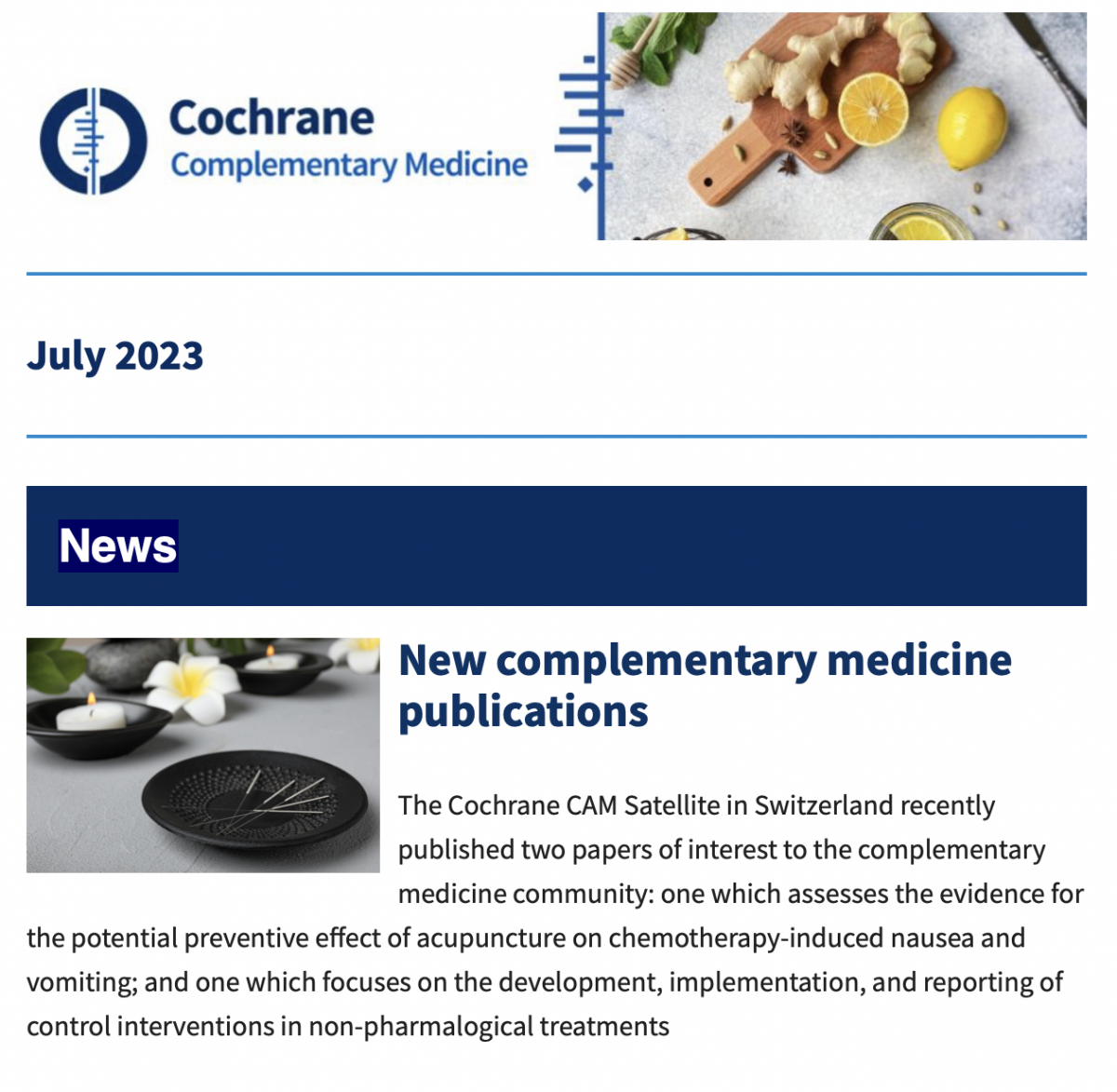 Cochrane
Complementary Medicine

July 2023

News

New complementary medicine publications

The Cochrane CAM Satellite in Switzerland recently published two papers of interest to the complementary medicine community: one which assesses the evidence for the potential preventive effect of acupuncture on chemotherapy-induced nausea and vomiting; and one which focuses on the development, implementation, and reporting of control interventions in non-pharmalogical treatments